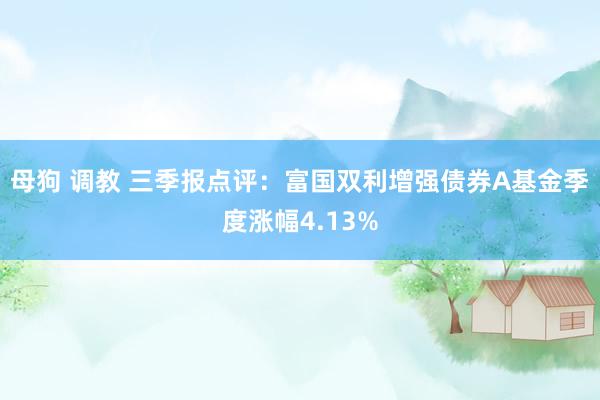 母狗 调教 三季报点评：富国双利增强债券A基金季度涨幅4.13%